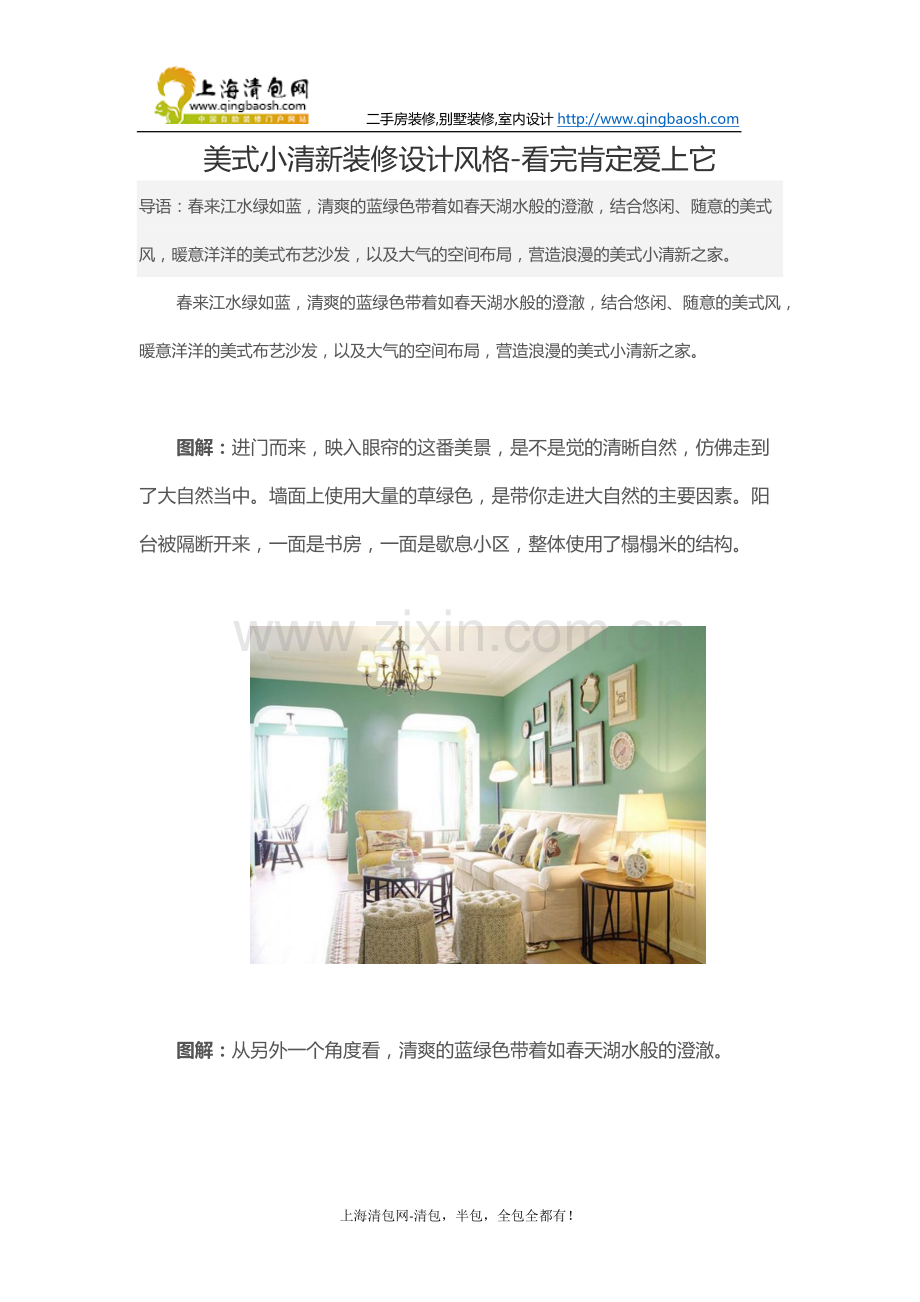 上海清包网
www.qingbaosh.com
中国自助装修门户网站

二手房装修,别墅装修,室内设计 http://www.qingbaosh.com

美式小清新装修设计风格-看完肯定爱上它

导语：春来江水绿如蓝，清爽的蓝绿色带着如春天湖水般的澄澈，结合悠闲、随意的美式风，暖意洋洋的美式布艺沙发，以及大气的空间布局，营造浪漫的美式小清新之家。

春来江水绿如蓝，清爽的蓝绿色带着如春天湖水般的澄澈，结合悠闲、随意的美式风，暖意洋洋的美式布艺沙发，以及大气的空间布局，营造浪漫的美式小清新之家。

图解：进门而来，映入眼帘的这番美景，是不是觉的清晰自然，仿佛走到了大自然当中。墙面上使用大量的草绿色，是带你走进大自然的主要因素。阳台被隔断开来，一面是书房，一面是歇息小区，整体使用了榻榻米的结构。

www.zixin.com.cn

图解：从另外一个角度看，清爽的蓝绿色带着如春天湖水般的澄澈。

上海清包网-清包，半包，全包全都有！